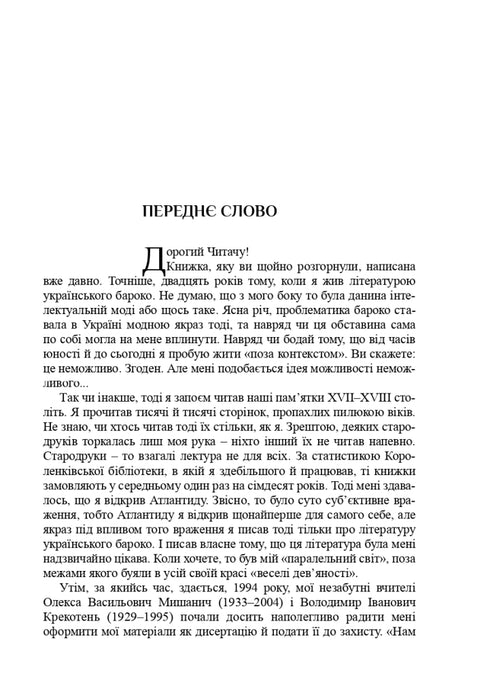 ПЕРЕДНЄ СЛОВО

Дорогий Читачу!

Книжка, яку ви щойно розгорнули, написана вже давно. Точніше, двадцять років тому, коли я жив літературою українського бароко. Не думаю, що з мого боку то була данина інтелектуальній моді або щось таке. Ясна річ, проблематика бароко ставала в Україні модною якраз тоді, та навряд чи ця обставина сама по собі могла на мене вплинути. Навряд чи бодай тому, що від часів юності й до сьогодні я пробую жити «поза контекстом». Ви скажете: це неможливо. Згоден. Але мені подобається ідея можливості неможливого...

Так чи інакше, тоді я запоєм читав наші пам'ятки XVII–XVIII століть. Я прочитав тисячі й тисячі сторінок, пропахлих пилюкою віків. Не знаю, чи хтось читав тоді їх стільки, як я. Зрештою, деяких стародруків торкалась лиш моя рука – ніхто інший їх не читав напевно. Стародруки – то взагалі лектура не для всіх. За статистикою Короленківської бібліотеки, в якій я здебільшого й працював, ті книжки замовляють у середньому один раз на сімдесят років. Тоді мені здавалось, що я відкрив Атлантиду. Звісно, то було суто суб'єктивне враження, тобто Атлантиду я відкрив щонайперше для самого себе, але якраз під впливом того враження я писав тоді тільки про літературу українського бароко. І писав власне тому, що ця література була мені надзвичайно цікава. Коли хочете, то був мій «паралельний світ», поза межами якого буяли в усій своїй красі «веселі дев'яності».

Утім, за якийсь час, здається, 1994 року, мої незабутні вчителі Олекса Васильович Мишанич (1933–2004) і Володимир Іванович Крекотень (1929–1995) почали досить наполегливо радити мені оформити мої матеріали як дисертацію й подати її до захисту. «Нам